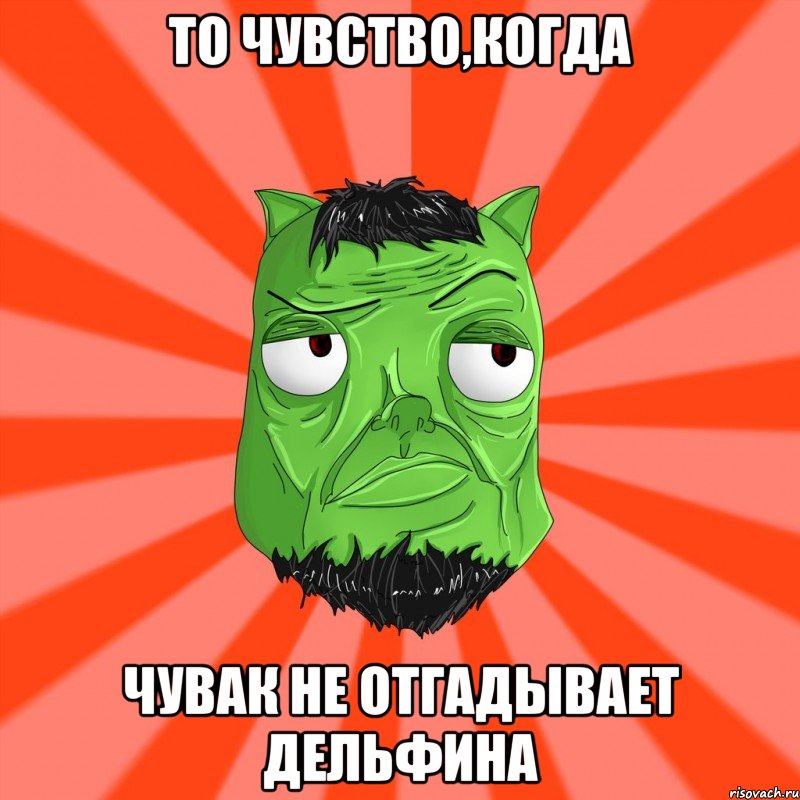 ТО ЧУВСТВО,КОГДА

ЧУВАК НЕ ОТГАДЫВАЕТ ДЕЛЬФИНА

risovach.ru